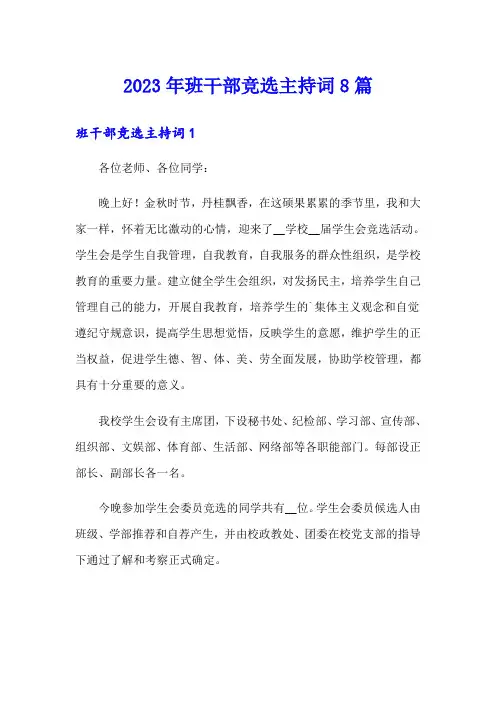 2023年班干部竞选主持词8篇

班干部竞选主持词1

各位老师、各位同学：

晚上好！金秋时节，丹桂飘香，在这硕果累累的季节里，我和大家一样，怀着无比激动的心情，迎来了__学校__届学生会竞选活动。学生会是学生自我管理，自我教育，自我服务的群众性组织，是学校教育的重要力量。建立健全学生会组织，对发扬民主，培养学生自己管理自己的能力，开展自我教育，培养学生的`集体主义观念和自觉遵纪守规意识，提高学生思想觉悟，反映学生的意愿，维护学生的正当权益，促进学生德、智、体、美、劳全面发展，协助学校管理，都具有十分重要的意义。

我校学生会设有主席团，下设秘书处、纪检部、学习部、宣传部、组织部、文娱部、体育部、生活部、网络部等各职能部门。每部设正部长、副部长各一名。

今晚参加学生会委员竞选的同学共有__位。学生会委员候选人由班级、学部推荐和自荐产生，并由校政教处、团委在校党支部的指导下通过了解和考察正式确定。